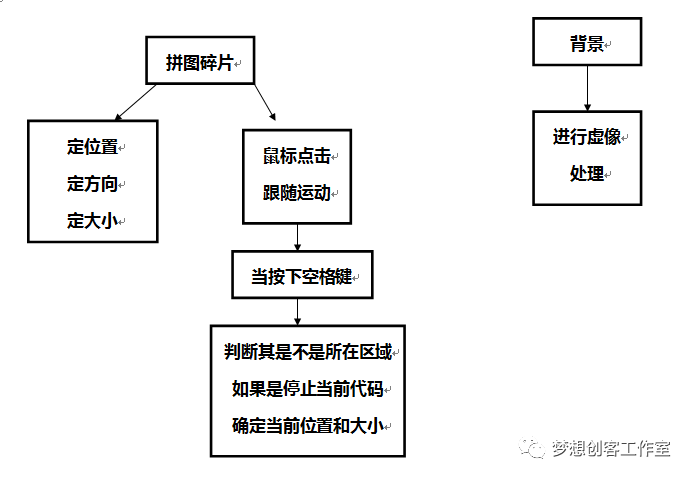 拼图碎片

定位置
定方向
定大小

鼠标点击
跟随运动

当按下空格键

判断其是不是所在区域
如果是停止当前代码
确定当前位置和大小

背景

进行虚像
处理

梦想创客工作室